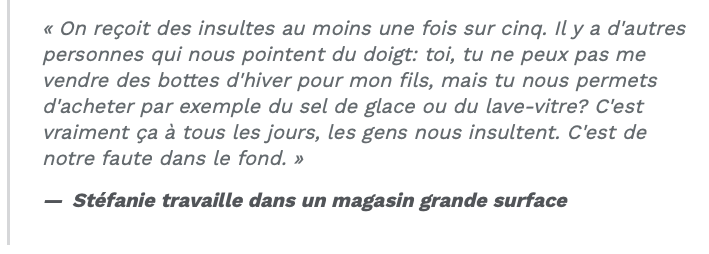 « On reçoit des insultes au moins une fois sur cinq. Il y a d'autres personnes qui nous pointent du doigt: toi, tu ne peux pas me vendre des bottes d'hiver pour mon fils, mais tu nous permets d'acheter par exemple du sel de glace ou du lave-vitre? C'est vraiment ça à tous les jours, les gens nous insultent. C'est de notre faute dans le fond. »

— Stéfanie travaille dans un magasin grande surface